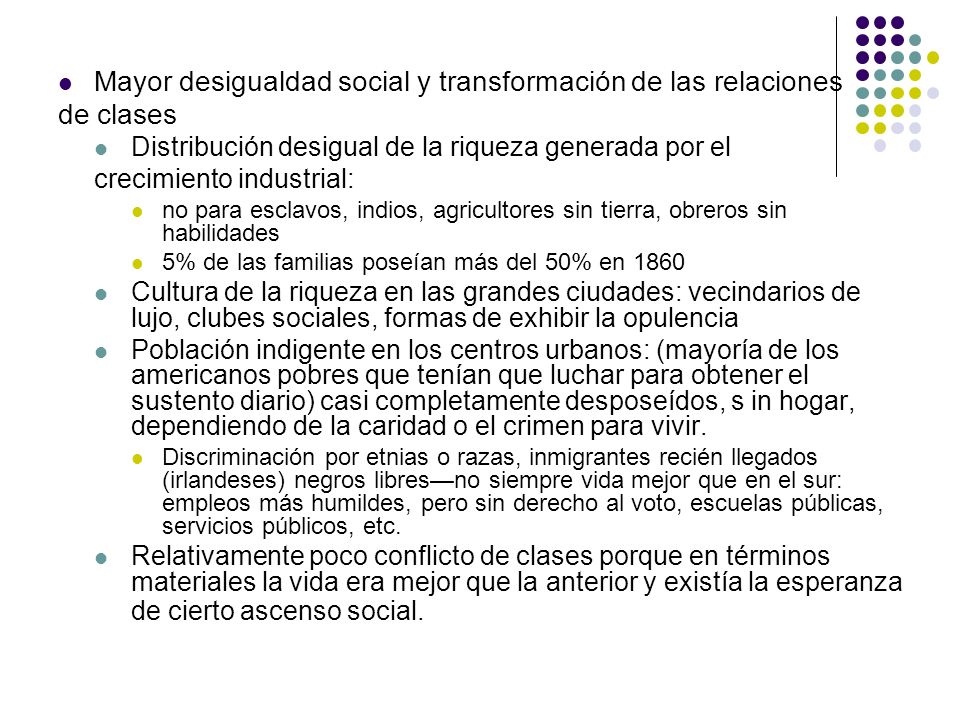 Mayor desigualdad social y transformación de las relaciones de clases

Distribución desigual de la riqueza generada por el crecimiento industrial:

no para esclavos, indios, agricultores sin tierra, obreros sin habilidades

5% de las familias poseían más del 50% en 1860

Cultura de la riqueza en las grandes ciudades: vecindarios de lujo, clubes sociales, formas de exhibir la opulencia

Población indigente en los centros urbanos: (mayoría de los americanos pobres que tenían que luchar para obtener el sustento diario) casi completamente desposeídos, s in hogar, dependiendo de la caridad o el crimen para vivir.

Discriminación por etnias o razas, inmigrantes recién llegados (irlandeses) negros libres—no siempre vida mejor que en el sur: empleos más humildes, pero sin derecho al voto, escuelas públicas, servicios públicos, etc.

Relativamente poco conflicto de clases porque en términos materiales la vida era mejor que la anterior y existía la esperanza de cierto ascenso social.